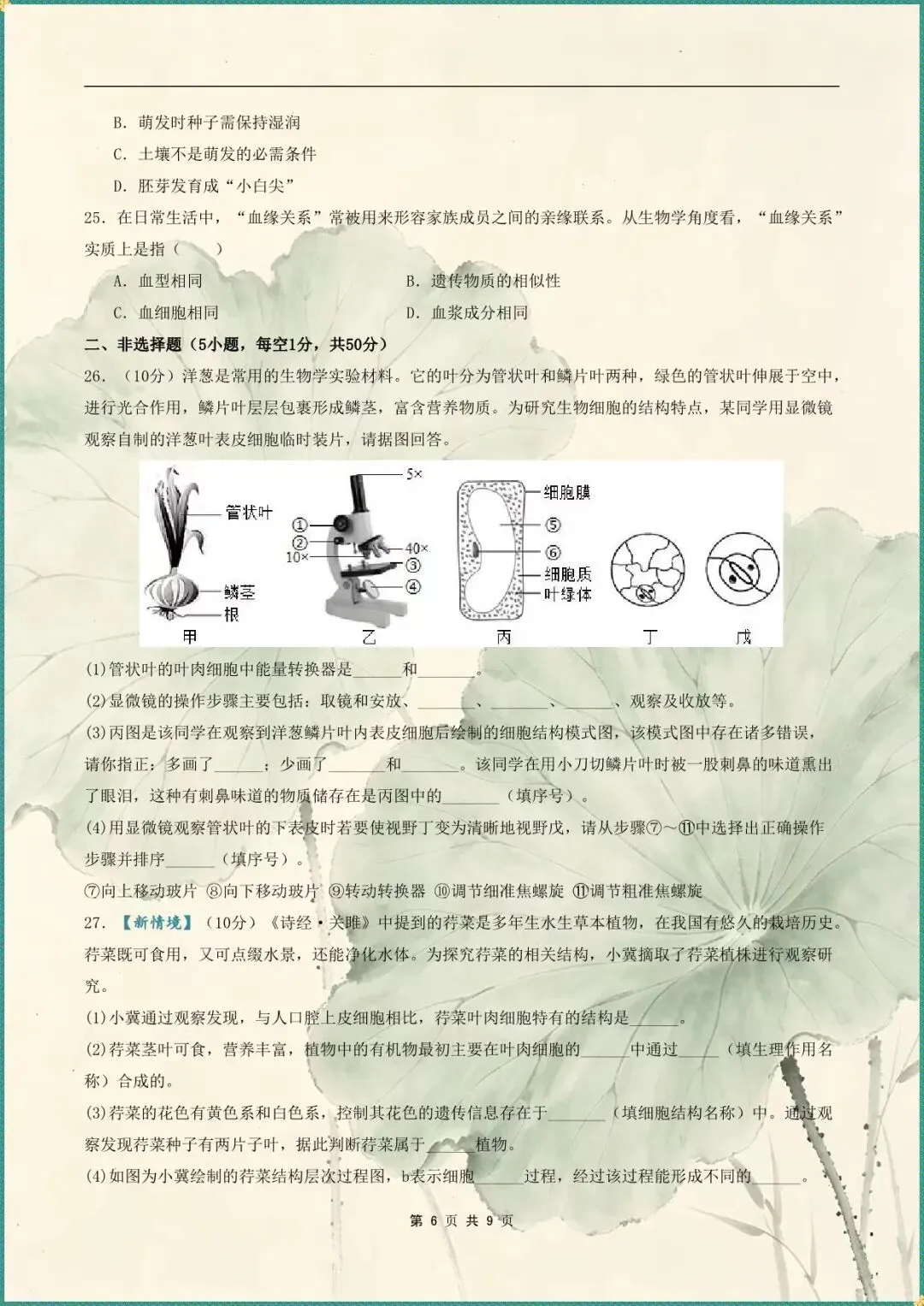 B. 萌发时种子需保持湿润

C. 土壤不是萌发的必需条件

D. 胚芽发育成“小白尖”

25. 在日常生活中，“血缘关系”常被用来形容家族成员之间的亲缘联系。从生物学角度看，“血缘关系”实质上是指（　　）

A. 血型相同　　B. 遗传物质的相似性

C. 血细胞相同　　D. 血浆成分相同

二、非选择题（5小题，每空1分，共50分）

26. （10分）洋葱是常用的生物学实验材料。它的叶分为管状叶和鳞片叶两种，绿色的管状叶伸展于空中，进行光合作用，鳞片叶层层包裹形成鳞茎，富含营养物质。为研究生物细胞的结构特点，某同学用显微镜观察自制的洋葱叶表皮细胞临时装片，请据图回答。

管状叶 鳞茎 根 甲 5× ① ② 10× 40× ③ ④ 乙 细胞膜 ⑤ ⑥ 细胞质 叶绿体 丙 丁 戊

(1)管状叶的叶肉细胞中能量转换器是______和______。

(2)显微镜的操作步骤主要包括：取镜和安放、______、______、______、观察及收放等。

(3)丙图是该同学在观察到洋葱鳞片叶内表皮细胞后绘制的细胞结构模式图，该模式图中存在诸多错误，请你指正：多画了______；少画了______和______。该同学在用小刀切鳞片叶时被一股刺鼻的味道熏出了眼泪，这种有刺鼻味道的物质储存在是丙图中的______（填序号）。

(4)用显微镜观察管状叶的下表皮时若要使视野丁变为清晰地视野戊，请从步骤⑦～⑪中选择出正确操作步骤并排序______（填序号）。

⑦向上移动玻片 ⑧向下移动玻片 ⑨转动转换器 ⑩调节细准焦螺旋 ⑪调节粗准焦螺旋

27. 【新情境】（10分）《诗经·关雎》中提到的荇菜是多年生水生草本植物，在我国有悠久的栽培历史。荇菜既可食用，又可点缀水景，还能净化水体。为探究荇菜的相关结构，小冀摘取了荇菜植株进行观察研究。

(1)小冀通过观察发现，与人口腔上皮细胞相比，荇菜叶肉细胞特有的结构是______。

(2)荇菜茎叶可食，营养丰富，植物中的有机物最初主要在叶肉细胞的______中通过______（填生理作用名称）合成的。

(3)荇菜的花色有黄色系和白色系，控制其花色的遗传信息存在于______（填细胞结构名称）中。通过观察发现荇菜种子有两片子叶，据此判断荇菜属于______植物。

(4)如图为小冀绘制的荇菜结构层次过程图，b表示细胞______过程，经过该过程能形成不同的______。

第 6 页 共 9 页